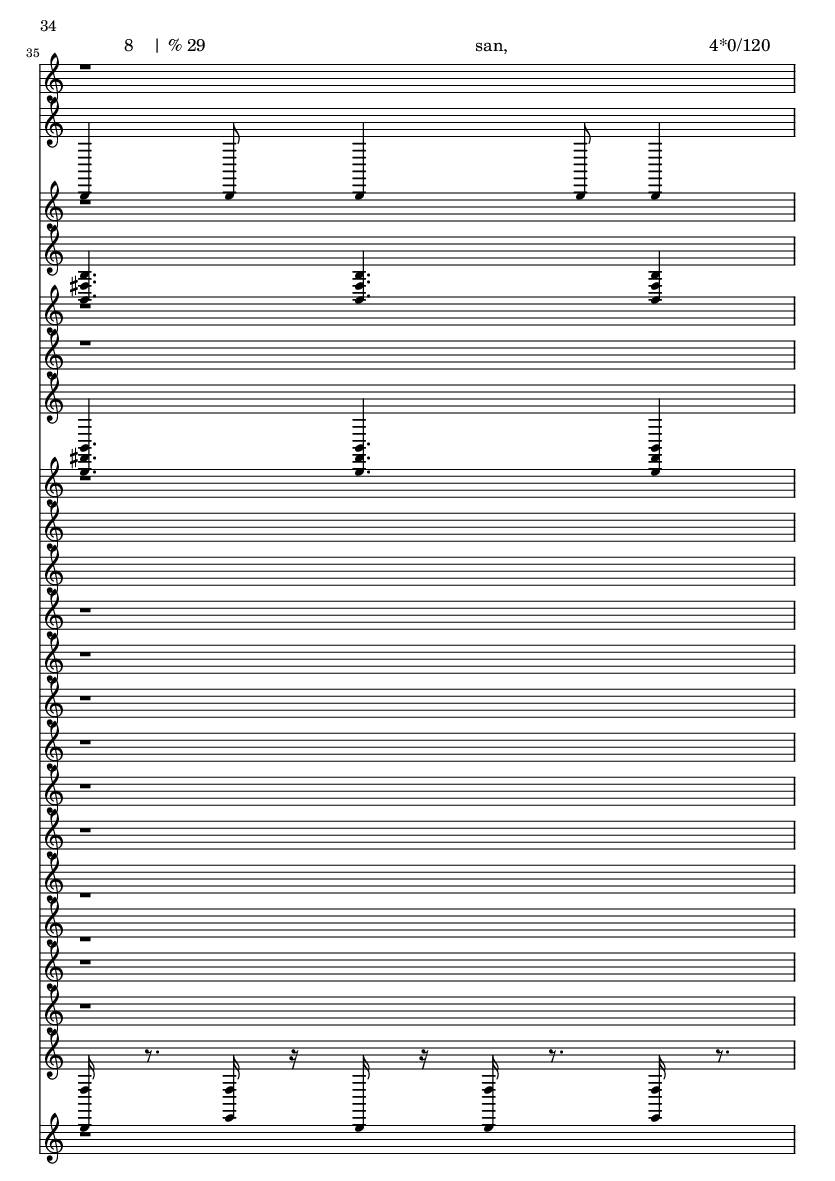 34

35

8 | % 29

san,

4*0/120